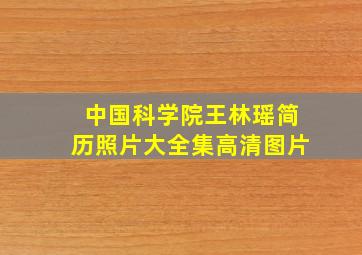 中国科学院王林瑶简历照片大全集高清图片